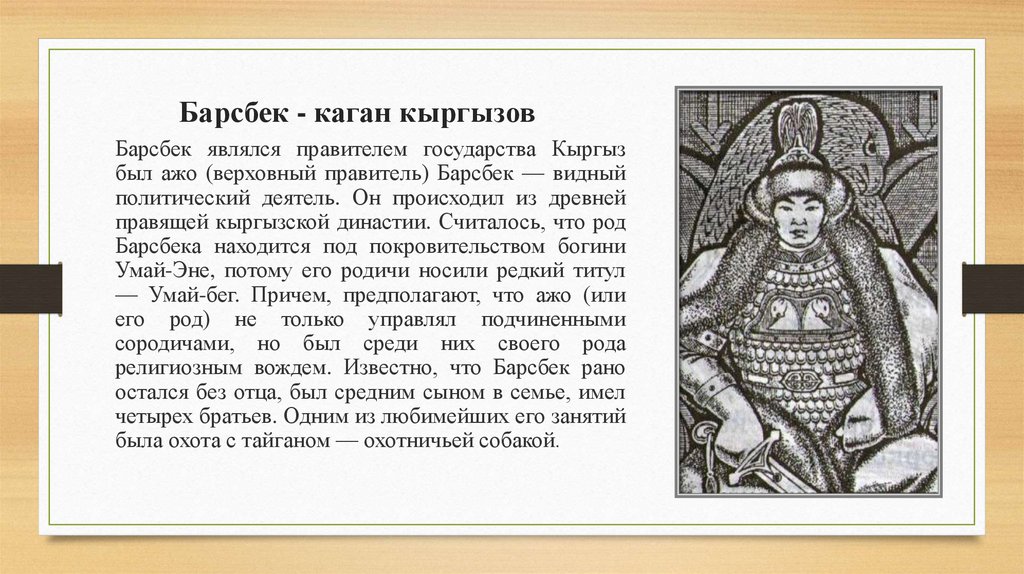 Барсбек - каган кыргызов

Барсбек являлся правителем государства Кыргыз был ажо (верховный правитель) Барсбек — видный политический деятель. Он происходил из древней правящей кыргызской династии. Считалось, что род Барсбека находится под покровительством богини Умай-Эне, потому его родичи носили редкий титул — Умай-бег. Причем, предполагают, что ажо (или его род) не только управлял подчиненными сородичами, но был среди них своего рода религиозным вождем. Известно, что Барсбек рано остался без отца, был средним сыном в семье, имел четырех братьев. Одним из любимейших его занятий была охота с тайганом — охотничьей собакой.